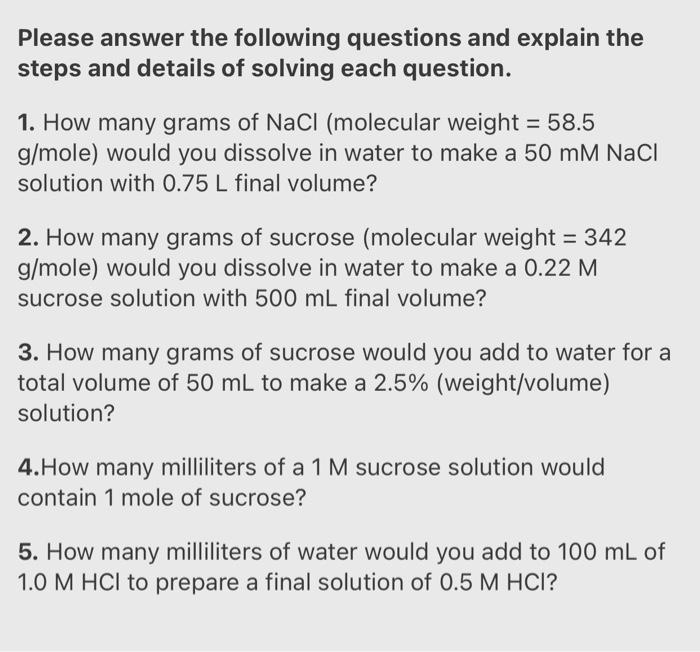 Please answer the following questions and explain the steps and details of solving each question.

1. How many grams of NaCl (molecular weight = 58.5 g/mole) would you dissolve in water to make a 50 mM NaCl solution with 0.75 L final volume?

2. How many grams of sucrose (molecular weight = 342 g/mole) would you dissolve in water to make a 0.22 M sucrose solution with 500 mL final volume?

3. How many grams of sucrose would you add to water for a total volume of 50 mL to make a 2.5% (weight/volume) solution?

4.How many milliliters of a 1 M sucrose solution would contain 1 mole of sucrose?

5. How many milliliters of water would you add to 100 mL of 1.0 M HCl to prepare a final solution of 0.5 M HCl?